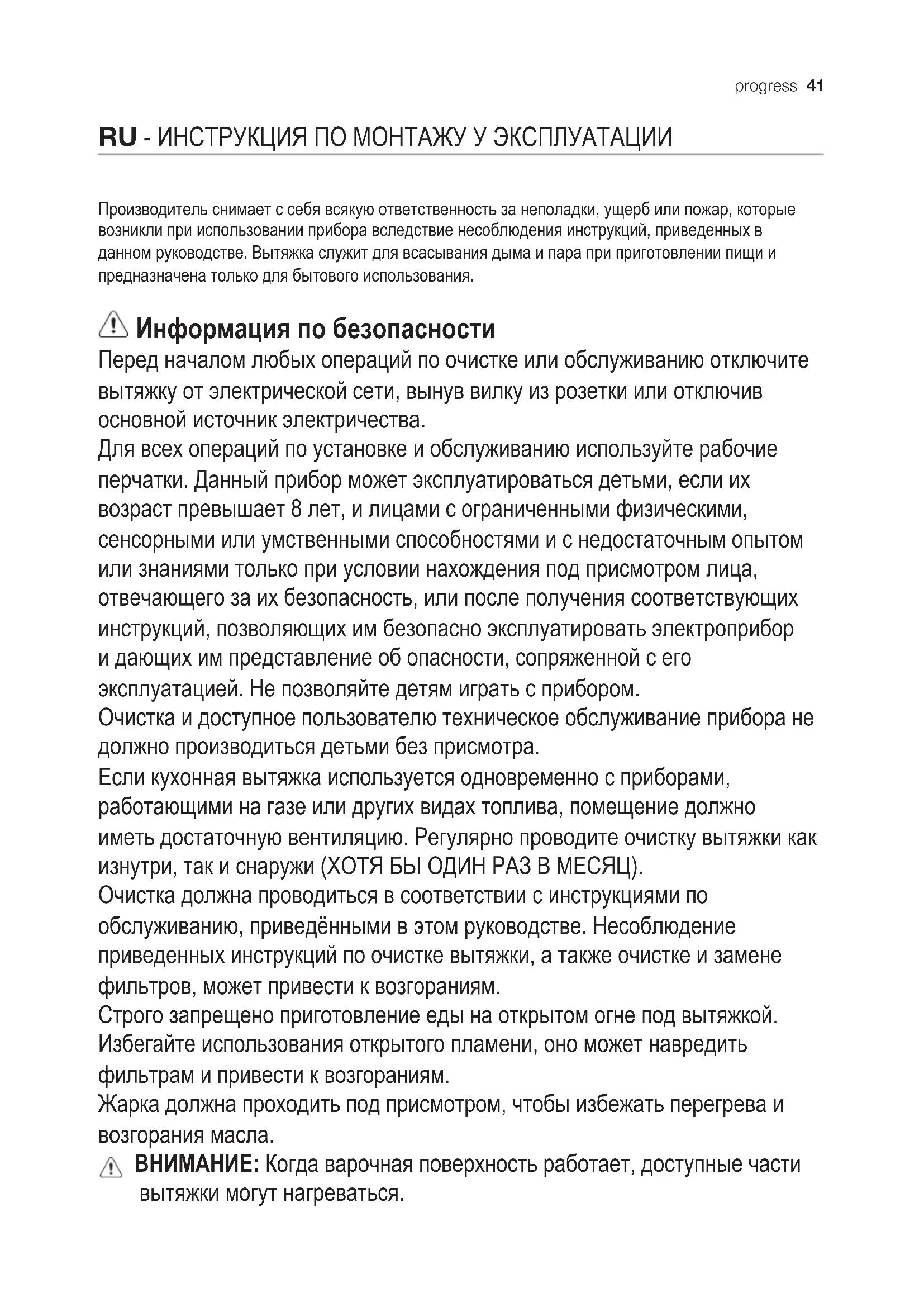 progress 41

RU - ИНСТРУКЦИЯ ПО МОНТАЖУ У ЭКСПЛУАТАЦИИ

Производитель снимает с себя всякую ответственность за неполадки, ущерб или пожар, которые возникли при использовании прибора вследствие несоблюдения инструкций, приведенных в данном руководстве. Вытяжка служит для всасывания дыма и пара при приготовлении пищи и предназначена только для бытового использования.

Информация по безопасности

Перед началом любых операций по очистке или обслуживанию отключите вытяжку от электрической сети, вынув вилку из розетки или отключив основной источник электричества.
Для всех операций по установке и обслуживанию используйте рабочие перчатки. Данный прибор может эксплуатироваться детьми, если их возраст превышает 8 лет, и лицами с ограниченными физическими, сенсорными или умственными способностями и с недостаточным опытом или знаниями только при условии нахождения под присмотром лица, отвечающего за их безопасность, или после получения соответствующих инструкций, позволяющих им безопасно эксплуатировать электроприбор и дающих им представление об опасности, сопряженной с его эксплуатацией. Не позволяйте детям играть с прибором.
Очистка и доступное пользователю техническое обслуживание прибора не должно производиться детьми без присмотра.
Если кухонная вытяжка используется одновременно с приборами, работающими на газе или других видах топлива, помещение должно иметь достаточную вентиляцию. Регулярно проводите очистку вытяжки как изнутри, так и снаружи (ХОТЯ БЫ ОДИН РАЗ В МЕСЯЦ).
Очистка должна проводиться в соответствии с инструкциями по обслуживанию, приведёнными в этом руководстве. Несоблюдение приведенных инструкций по очистке вытяжки, а также очистке и замене фильтров, может привести к возгораниям.
Строго запрещено приготовление еды на открытом огне под вытяжкой.
Избегайте использования открытого пламени, оно может навредить фильтрам и привести к возгораниям.
Жарка должна проходить под присмотром, чтобы избежать перегрева и возгорания масла.

ВНИМАНИЕ: Когда варочная поверхность работает, доступные части вытяжки могут нагреваться.